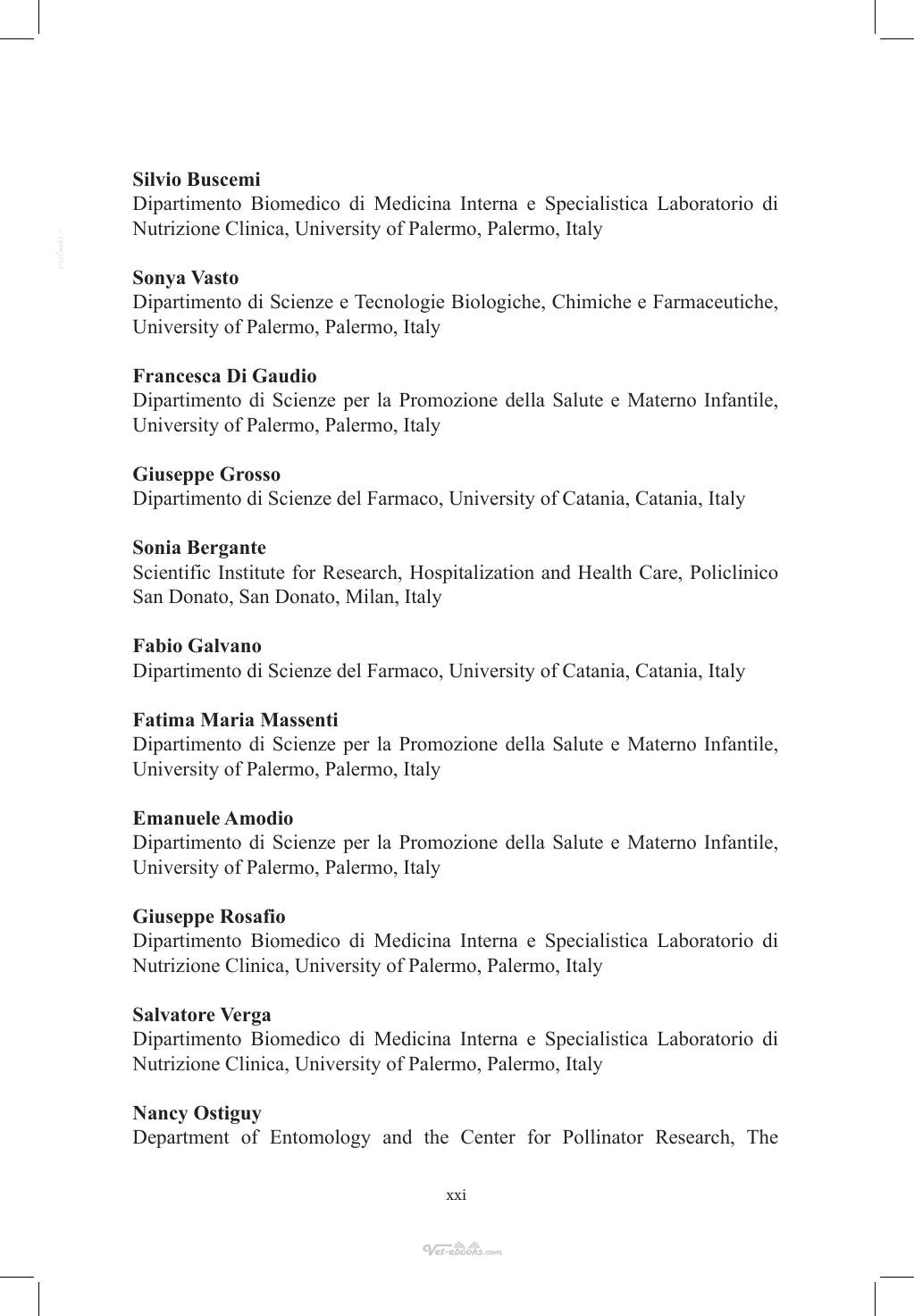 Silvio Buscemi
Dipartimento Biomedico di Medicina Interna e Specialistica Laboratorio di Nutrizione Clinica, University of Palermo, Palermo, Italy

Sonya Vasto
Dipartimento di Scienze e Tecnologie Biologiche, Chimiche e Farmaceutiche, University of Palermo, Palermo, Italy

Francesca Di Gaudio
Dipartimento di Scienze per la Promozione della Salute e Materno Infantile, University of Palermo, Palermo, Italy

Giuseppe Grosso
Dipartimento di Scienze del Farmaco, University of Catania, Catania, Italy

Sonia Bergante
Scientific Institute for Research, Hospitalization and Health Care, Policlinico San Donato, San Donato, Milan, Italy

Fabio Galvano
Dipartimento di Scienze del Farmaco, University of Catania, Catania, Italy

Fatima Maria Massenti
Dipartimento di Scienze per la Promozione della Salute e Materno Infantile, University of Palermo, Palermo, Italy

Emanuele Amodio
Dipartimento di Scienze per la Promozione della Salute e Materno Infantile, University of Palermo, Palermo, Italy

Giuseppe Rosafio
Dipartimento Biomedico di Medicina Interna e Specialistica Laboratorio di Nutrizione Clinica, University of Palermo, Palermo, Italy

Salvatore Verga
Dipartimento Biomedico di Medicina Interna e Specialistica Laboratorio di Nutrizione Clinica, University of Palermo, Palermo, Italy

Nancy Ostiguy
Department of Entomology and the Center for Pollinator Research, The

xxi

Vet-ebooks.com